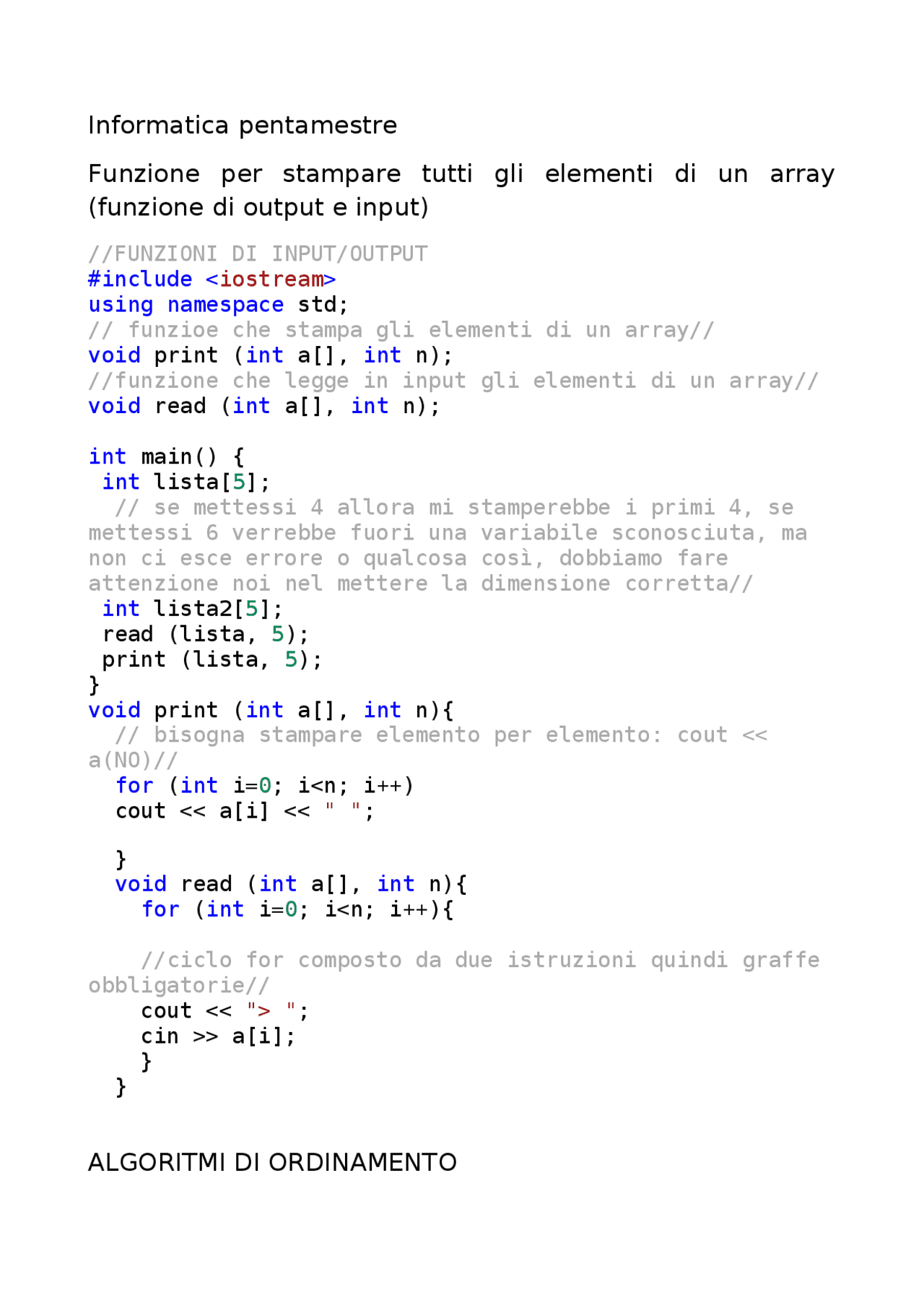 Informatica pentamestre

Funzione per stampare tutti gli elementi di un array (funzione di output e input)

//FUNZIONI DI INPUT/OUTPUT
#include <iostream>
using namespace std;
// funzioe che stampa gli elementi di un array//
void print (int a[], int n);
//funzione che legge in input gli elementi di un array//
void read (int a[], int n);

int main() {
 int lista[5];
  // se mettessi 4 allora mi stamperebbe i primi 4, se mettessi 6 verrebbe fuori una variabile sconosciuta, ma non ci esce errore o qualcosa così, dobbiamo fare attenzione noi nel mettere la dimensione corretta//
 int lista2[5];
 read (lista, 5);
 print (lista, 5);
}
void print (int a[], int n){
  // bisogna stampare elemento per elemento: cout << a(NO)//
  for (int i=0; i<n; i++)
  cout << a[i] << " ";

  }
  void read (int a[], int n){
    for (int i=0; i<n; i++){

    //ciclo for composto da due istruzioni quindi graffe obbligatorie//
    cout << "> ";
    cin >> a[i];
    }
  }

ALGORITMI DI ORDINAMENTO